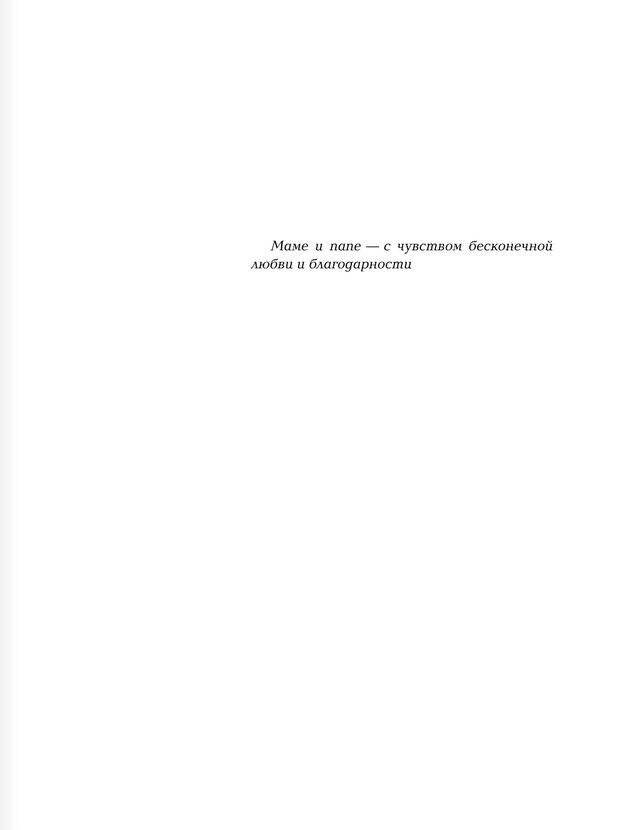 Маме и папе — с чувством бесконечной любви и благодарности